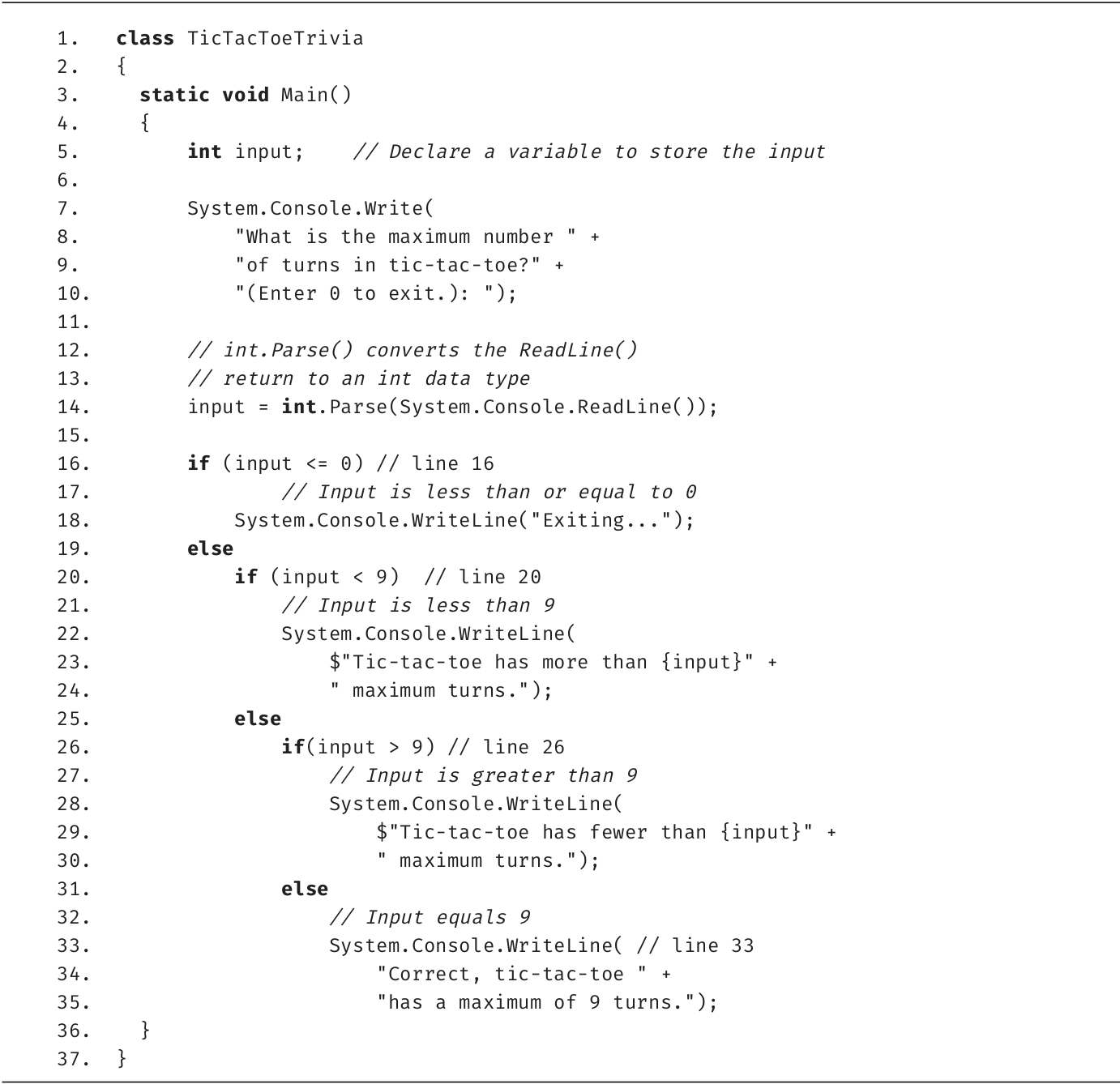 1. class TicTacToeTrivia
2. {
3.   static void Main()
4.   {
5.       int input;    // Declare a variable to store the input
6.
7.       System.Console.Write(
8.           "What is the maximum number " +
9.           "of turns in tic-tac-toe?" +
10.          "(Enter 0 to exit.): ");
11.
12.      // int.Parse() converts the ReadLine()
13.      // return to an int data type
14.      input = int.Parse(System.Console.ReadLine());
15.
16.      if (input <= 0) // line 16
17.              // Input is less than or equal to 0
18.          System.Console.WriteLine("Exiting...");
19.      else
20.          if (input < 9)  // line 20
21.              // Input is less than 9
22.              System.Console.WriteLine(
23.                  $"Tic-tac-toe has more than {input}" +
24.                  " maximum turns.");
25.          else
26.              if(input > 9) // line 26
27.                  // Input is greater than 9
28.                  System.Console.WriteLine(
29.                      $"Tic-tac-toe has fewer than {input}" +
30.                      " maximum turns.");
31.              else
32.                  // Input equals 9
33.                  System.Console.WriteLine( // line 33
34.                      "Correct, tic-tac-toe " +
35.                      "has a maximum of 9 turns.");
36.   }
37. }